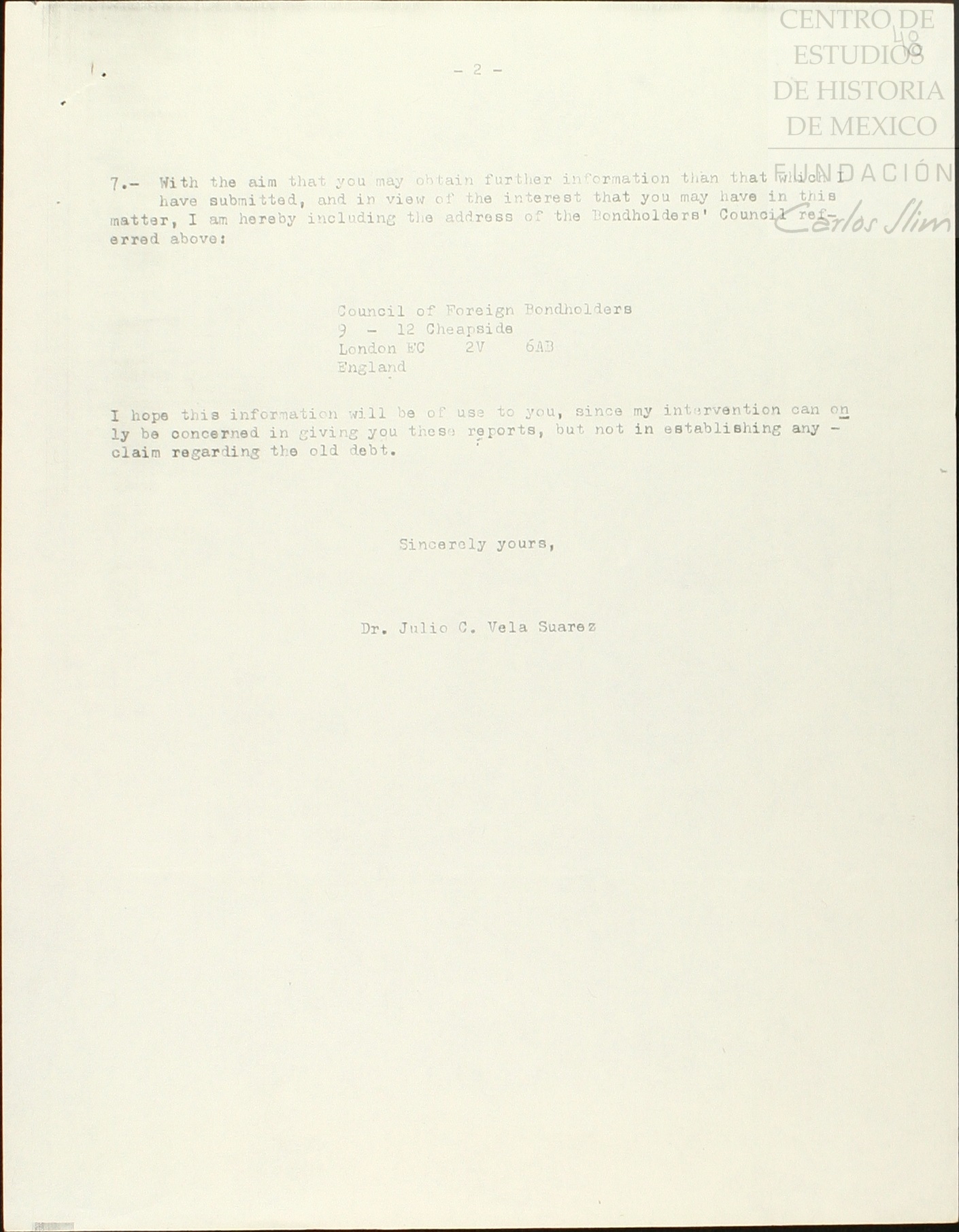 CENTRO DE ESTUDIOS DE HISTORIA DE MEXICO

FUNDACIÓN Carlos Slim

40

- 2 -

7.- With the aim that you may obtain further information than that which I have submitted, and in view of the interest that you may have in this matter, I am hereby including the address of the Bondholders' Council referred above:

Council of Foreign Bondholders
9 - 12 Cheapside
London EC 2V 6AB
England

I hope this information will be of use to you, since my intervention can only be concerned in giving you these reports, but not in establishing any - claim regarding the old debt.

Sincerely yours,

Dr. Julio C. Vela Suarez